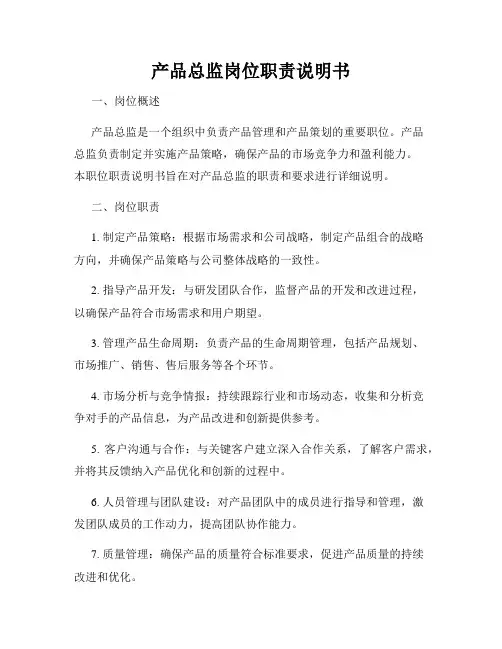 产品总监岗位职责说明书

一、岗位概述

产品总监是一个组织中负责产品管理和产品策划的重要职位。产品总监负责制定并实施产品策略，确保产品的市场竞争力和盈利能力。本职位职责说明书旨在对产品总监的职责和要求进行详细说明。

二、岗位职责

1. 制定产品策略：根据市场需求和公司战略，制定产品组合的战略方向，并确保产品策略与公司整体战略的一致性。

2. 指导产品开发：与研发团队合作，监督产品的开发和改进过程，以确保产品符合市场需求和用户期望。

3. 管理产品生命周期：负责产品的生命周期管理，包括产品规划、市场推广、销售、售后服务等各个环节。

4. 市场分析与竞争情报：持续跟踪行业和市场动态，收集和分析竞争对手的产品信息，为产品改进和创新提供参考。

5. 客户沟通与合作：与关键客户建立深入合作关系，了解客户需求，并将其反馈纳入产品优化和创新的过程中。

6. 人员管理与团队建设：对产品团队中的成员进行指导和管理，激发团队成员的工作动力，提高团队协作能力。

7. 质量管理：确保产品的质量符合标准要求，促进产品质量的持续改进和优化。